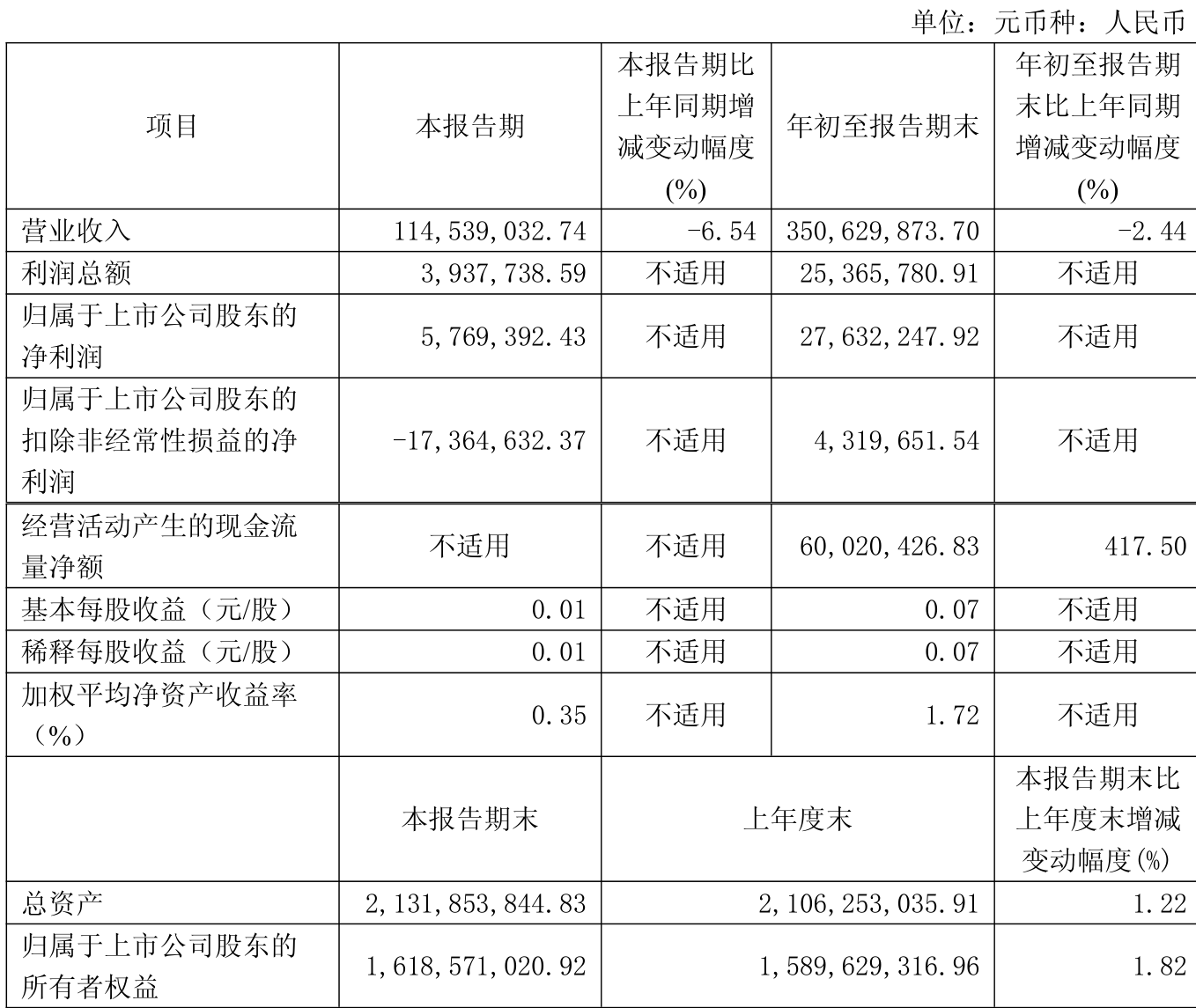 单位：元币种：人民币

| 项目 | 本报告期 | 本报告期比上年同期增减变动幅度(%) | 年初至报告期末 | 年初至报告期末比上年同期增减变动幅度(%) |
|---|---|---|---|---|
| 营业收入 | 114,539,032.74 | -6.54 | 350,629,873.70 | -2.44 |
| 利润总额 | 3,937,738.59 | 不适用 | 25,365,780.91 | 不适用 |
| 归属于上市公司股东的净利润 | 5,769,392.43 | 不适用 | 27,632,247.92 | 不适用 |
| 归属于上市公司股东的扣除非经常性损益的净利润 | -17,364,632.37 | 不适用 | 4,319,651.54 | 不适用 |
| 经营活动产生的现金流量净额 | 不适用 | 不适用 | 60,020,426.83 | 417.50 |
| 基本每股收益（元/股） | 0.01 | 不适用 | 0.07 | 不适用 |
| 稀释每股收益（元/股） | 0.01 | 不适用 | 0.07 | 不适用 |
| 加权平均净资产收益率（%） | 0.35 | 不适用 | 1.72 | 不适用 |
|  | 本报告期末 | 上年度末 | | 本报告期末比上年度末增减变动幅度(%) |
| 总资产 | 2,131,853,844.83 | 2,106,253,035.91 | | 1.22 |
| 归属于上市公司股东的所有者权益 | 1,618,571,020.92 | 1,589,629,316.96 | | 1.82 |